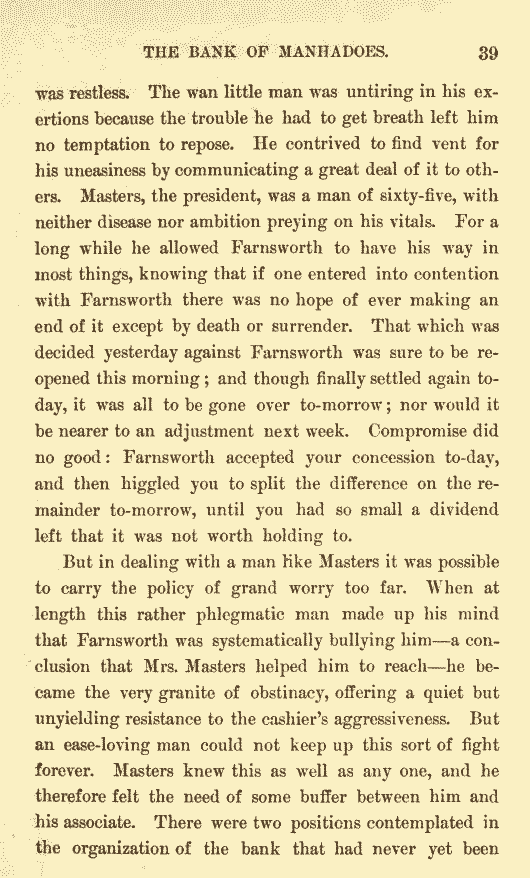 THE BANK OF MANHADOES. 39

was restless. The wan little man was untiring in his exertions because the trouble he had to get breath left him no temptation to repose. He contrived to find vent for his uneasiness by communicating a great deal of it to others. Masters, the president, was a man of sixty-five, with neither disease nor ambition preying on his vitals. For a long while he allowed Farnsworth to have his way in most things, knowing that if one entered into contention with Farnsworth there was no hope of ever making an end of it except by death or surrender. That which was decided yesterday against Farnsworth was sure to be reopened this morning; and though finally settled again today, it was all to be gone over to-morrow; nor would it be nearer to an adjustment next week. Compromise did no good: Farnsworth accepted your concession to-day, and then higgled you to split the difference on the remainder to-morrow, until you had so small a dividend left that it was not worth holding to.

But in dealing with a man like Masters it was possible to carry the policy of grand worry too far. When at length this rather phlegmatic man made up his mind that Farnsworth was systematically bullying him—a conclusion that Mrs. Masters helped him to reach—he became the very granite of obstinacy, offering a quiet but unyielding resistance to the cashier's aggressiveness. But an ease-loving man could not keep up this sort of fight forever. Masters knew this as well as any one, and he therefore felt the need of some buffer between him and his associate. There were two positions contemplated in the organization of the bank that had never yet been